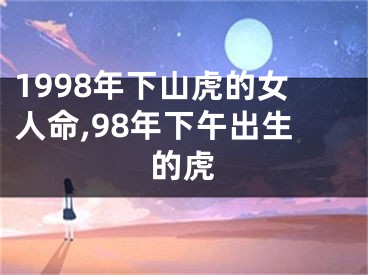 1998年下山虎的女人命,98年下午出生的虎